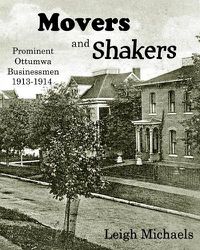 Movers and Shakers

Prominent Ottumwa Businessmen 1913-1914

Leigh Michaels